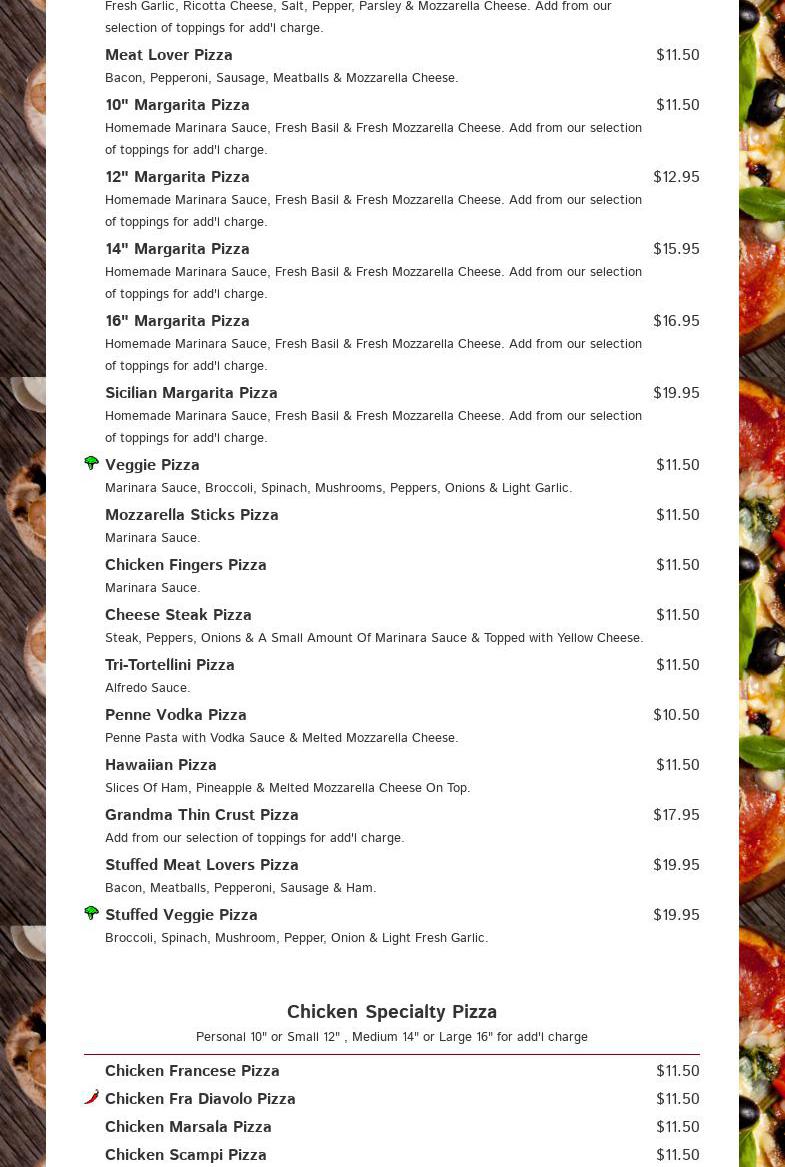 Fresh Garlic, Ricotta Cheese, Salt, Pepper, Parsley & Mozzarella Cheese. Add from our selection of toppings for add'l charge.

Meat Lover Pizza $11.50
Bacon, Pepperoni, Sausage, Meatballs & Mozzarella Cheese.

10" Margarita Pizza $11.50
Homemade Marinara Sauce, Fresh Basil & Fresh Mozzarella Cheese. Add from our selection of toppings for add'l charge.

12" Margarita Pizza $12.95
Homemade Marinara Sauce, Fresh Basil & Fresh Mozzarella Cheese. Add from our selection of toppings for add'l charge.

14" Margarita Pizza $15.95
Homemade Marinara Sauce, Fresh Basil & Fresh Mozzarella Cheese. Add from our selection of toppings for add'l charge.

16" Margarita Pizza $16.95
Homemade Marinara Sauce, Fresh Basil & Fresh Mozzarella Cheese. Add from our selection of toppings for add'l charge.

Sicilian Margarita Pizza $19.95
Homemade Marinara Sauce, Fresh Basil & Fresh Mozzarella Cheese. Add from our selection of toppings for add'l charge.

Veggie Pizza $11.50
Marinara Sauce, Broccoli, Spinach, Mushrooms, Peppers, Onions & Light Garlic.

Mozzarella Sticks Pizza $11.50
Marinara Sauce.

Chicken Fingers Pizza $11.50
Marinara Sauce.

Cheese Steak Pizza $11.50
Steak, Peppers, Onions & A Small Amount Of Marinara Sauce & Topped with Yellow Cheese.

Tri-Tortellini Pizza $11.50
Alfredo Sauce.

Penne Vodka Pizza $10.50
Penne Pasta with Vodka Sauce & Melted Mozzarella Cheese.

Hawaiian Pizza $11.50
Slices Of Ham, Pineapple & Melted Mozzarella Cheese On Top.

Grandma Thin Crust Pizza $17.95
Add from our selection of toppings for add'l charge.

Stuffed Meat Lovers Pizza $19.95
Bacon, Meatballs, Pepperoni, Sausage & Ham.

Stuffed Veggie Pizza $19.95
Broccoli, Spinach, Mushroom, Pepper, Onion & Light Fresh Garlic.

Chicken Specialty Pizza
Personal 10" or Small 12" , Medium 14" or Large 16" for add'l charge

Chicken Francese Pizza $11.50
Chicken Fra Diavolo Pizza $11.50
Chicken Marsala Pizza $11.50
Chicken Scampi Pizza $11.50